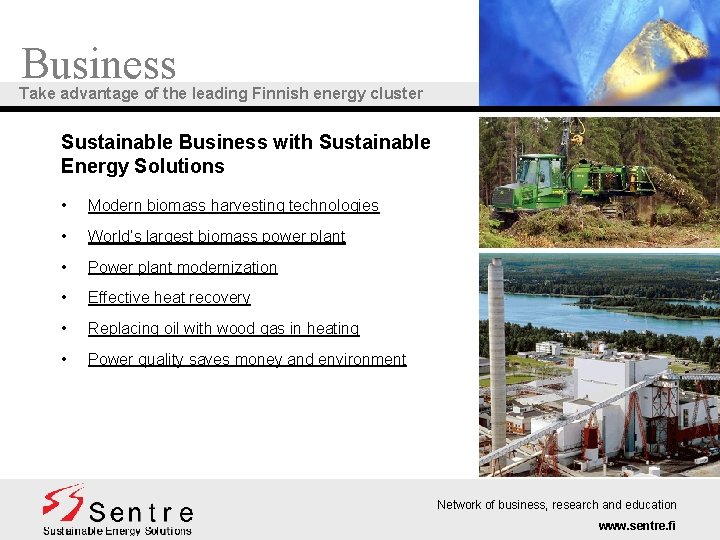 Business
Take advantage of the leading Finnish energy cluster

Sustainable Business with Sustainable Energy Solutions

• Modern biomass harvesting technologies
• World's largest biomass power plant
• Power plant modernization
• Effective heat recovery
• Replacing oil with wood gas in heating
• Power quality saves money and environment

Sentre
Sustainable Energy Solutions

Network of business, research and education
www.sentre.fi